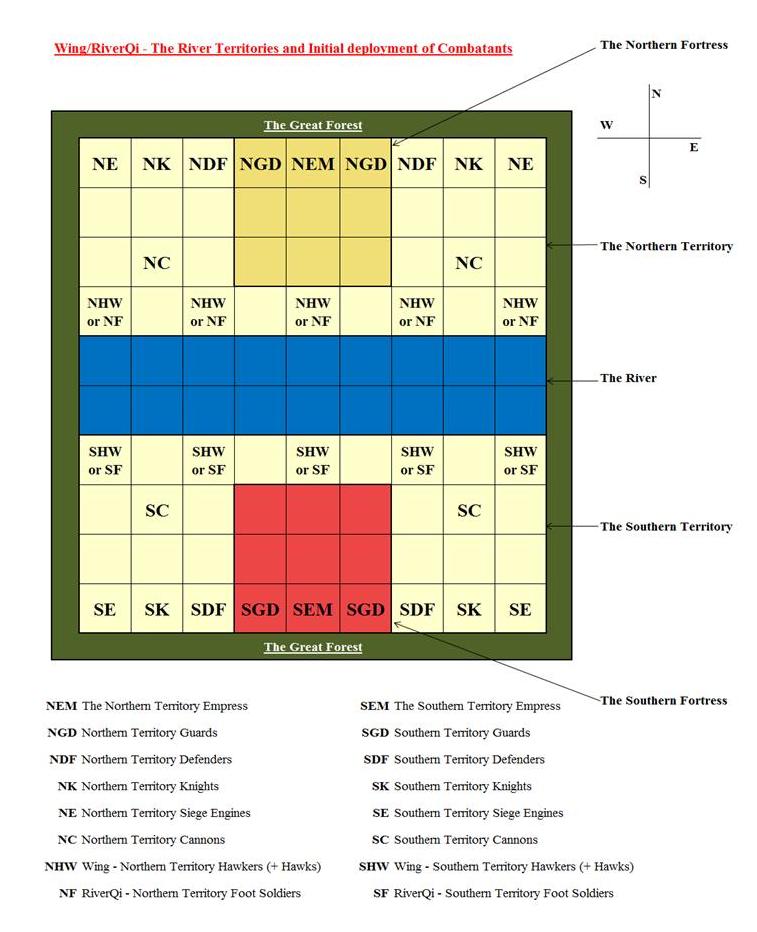 Wing/RiverQi - The River Territories and Initial deployment of Combatants

The Northern Fortress

N
W
E
S

The Great Forest

| NE | NK | NDF | NGD | NEM | NGD | NDF | NK | NE |
|---|---|---|---|---|---|---|---|---|
| | | | | | | | | |
| | NC | | | | | | NC | |
| NHW or NF | | NHW or NF | | NHW or NF | | NHW or NF | | NHW or NF |
| | | | | | | | | |
| | | | | | | | | |
| SHW or SF | | SHW or SF | | SHW or SF | | SHW or SF | | SHW or SF |
| | SC | | | | | | SC | |
| | | | | | | | | |
| SE | SK | SDF | SGD | SEM | SGD | SDF | SK | SE |

The Great Forest

The Northern Territory

The River

The Southern Territory

The Southern Fortress

NEM The Northern Territory Empress
NGD Northern Territory Guards
NDF Northern Territory Defenders
NK Northern Territory Knights
NE Northern Territory Siege Engines
NC Northern Territory Cannons
NHW Wing - Northern Territory Hawkers (+ Hawks)
NF RiverQi - Northern Territory Foot Soldiers

SEM The Southern Territory Empress
SGD Southern Territory Guards
SDF Southern Territory Defenders
SK Southern Territory Knights
SE Southern Territory Siege Engines
SC Southern Territory Cannons
SHW Wing - Southern Territory Hawkers (+ Hawks)
SF RiverQi - Southern Territory Foot Soldiers